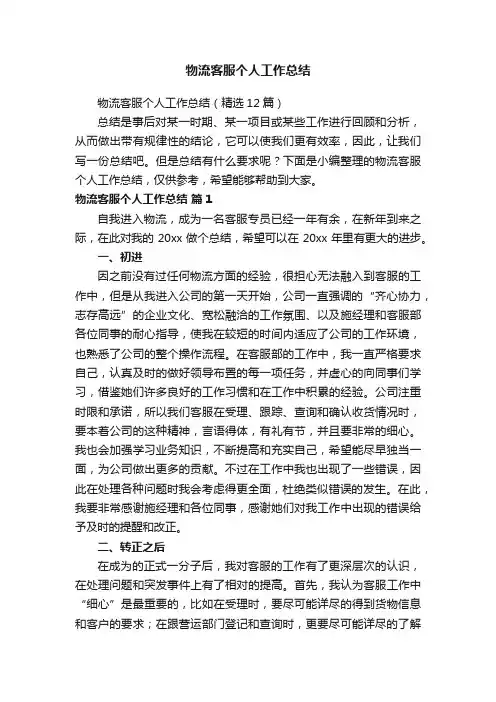 物流客服个人工作总结

物流客服个人工作总结（精选12篇）

总结是事后对某一时期、某一项目或某些工作进行回顾和分析，从而做出带有规律性的结论，它可以使我们更有效率，因此，让我们写一份总结吧。但是总结有什么要求呢？下面是小编整理的物流客服个人工作总结，仅供参考，希望能够帮助到大家。

物流客服个人工作总结 篇1

自我进入物流，成为一名客服专员已经一年有余，在新年到来之际，在此对我的 20xx 做个总结，希望可以在 20xx 年里有更大的进步。

一、初进

因之前没有过任何物流方面的经验，很担心无法融入到客服的工作中，但是从我进入公司的第一天开始，公司一直强调的“齐心协力，志存高远”的企业文化、宽松融洽的工作氛围、以及施经理和客服部各位同事的耐心指导，使我在较短的时间内适应了公司的工作环境，也熟悉了公司的整个操作流程。在客服部的工作中，我一直严格要求自己，认真及时的做好领导布置的每一项任务，并虚心的向同事们学习，借鉴她们许多良好的工作习惯和在工作中积累的经验。公司注重时限和承诺，所以我们客服在受理、跟踪、查询和确认收货情况时，要本着公司的这种精神，言语得体，有礼有节，并且要非常的细心。我也会加强学习业务知识，不断提高和充实自己，希望能尽早独当一面，为公司做出更多的贡献。不过在工作中我也出现了一些错误，因此在处理各种问题时我会考虑得更全面，杜绝类似错误的发生。在此，我要非常感谢施经理和各位同事，感谢她们对我工作中出现的错误给予及时的提醒和改正。

二、转正之后

在成为的正式一分子后，我对客服的工作有了更深层次的认识，在处理问题和突发事件上有了相对的提高。首先，我认为客服工作中“细心”是最重要的，比如在受理时，要尽可能详尽的得到货物信息和客户的要求；在跟营运部门登记和查询时，更要尽可能详尽的了解